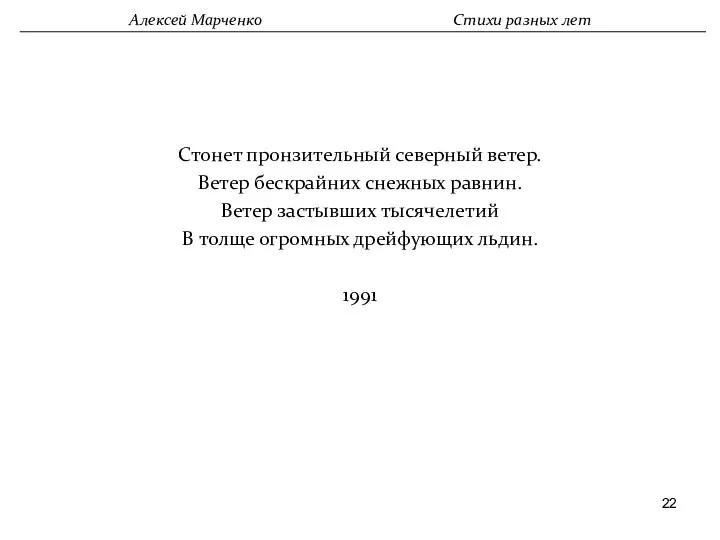 Алексей Марченко Стихи разных лет

Стонет пронзительный северный ветер.
Ветер бескрайних снежных равнин.
Ветер застывших тысячелетий
В толще огромных дрейфующих льдин.

1991

22